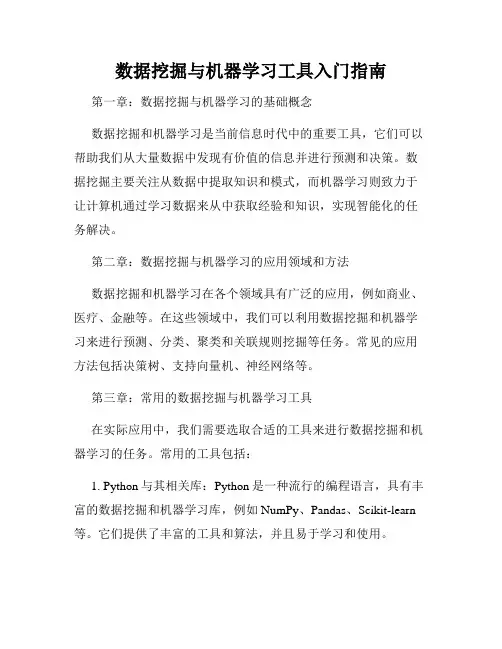 数据挖掘与机器学习工具入门指南

第一章：数据挖掘与机器学习的基础概念

数据挖掘和机器学习是当前信息时代中的重要工具，它们可以帮助我们从大量数据中发现有价值的信息并进行预测和决策。数据挖掘主要关注从数据中提取知识和模式，而机器学习则致力于让计算机通过学习数据来从中获取经验和知识，实现智能化的任务解决。

第二章：数据挖掘与机器学习的应用领域和方法

数据挖掘和机器学习在各个领域具有广泛的应用，例如商业、医疗、金融等。在这些领域中，我们可以利用数据挖掘和机器学习来进行预测、分类、聚类和关联规则挖掘等任务。常见的应用方法包括决策树、支持向量机、神经网络等。

第三章：常用的数据挖掘与机器学习工具

在实际应用中，我们需要选取合适的工具来进行数据挖掘和机器学习的任务。常用的工具包括：

1. Python 与其相关库：Python 是一种流行的编程语言，具有丰富的数据挖掘和机器学习库，例如 NumPy、Pandas、Scikit-learn 等。它们提供了丰富的工具和算法，并且易于学习和使用。